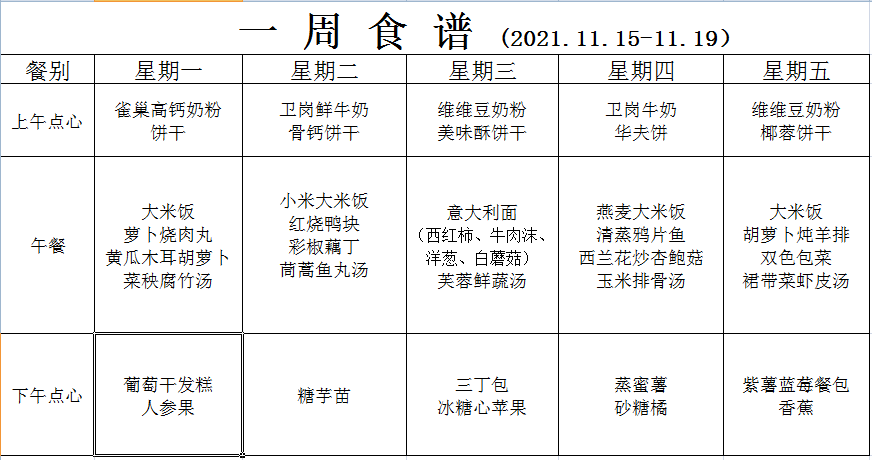 一 周 食 谱 (2021.11.15-11.19)

| 餐别 | 星期一 | 星期二 | 星期三 | 星期四 | 星期五 |
|---|---|---|---|---|---|
| 上午点心 | 雀巢高钙奶粉 饼干 | 卫岗鲜牛奶 骨钙饼干 | 维维豆奶粉 美味酥饼干 | 卫岗牛奶 华夫饼 | 维维豆奶粉 椰蓉饼干 |
| 午餐 | 大米饭 萝卜烧肉丸 黄瓜木耳胡萝卜 菜秧腐竹汤 | 小米大米饭 红烧鸭块 彩椒藕丁 茼蒿鱼丸汤 | 意大利面 (西红柿、牛肉沫、洋葱、白蘑菇) 芙蓉鲜蔬汤 | 燕麦大米饭 清蒸鸦片鱼 西兰花炒杏鲍菇 玉米排骨汤 | 大米饭 胡萝卜炖羊排 双色包菜 裙带菜虾皮汤 |
| 下午点心 | 葡萄干发糕 人参果 | 糖芋苗 | 三丁包 冰糖心苹果 | 蒸蜜薯 砂糖橘 | 紫薯蓝莓餐包 香蕉 |